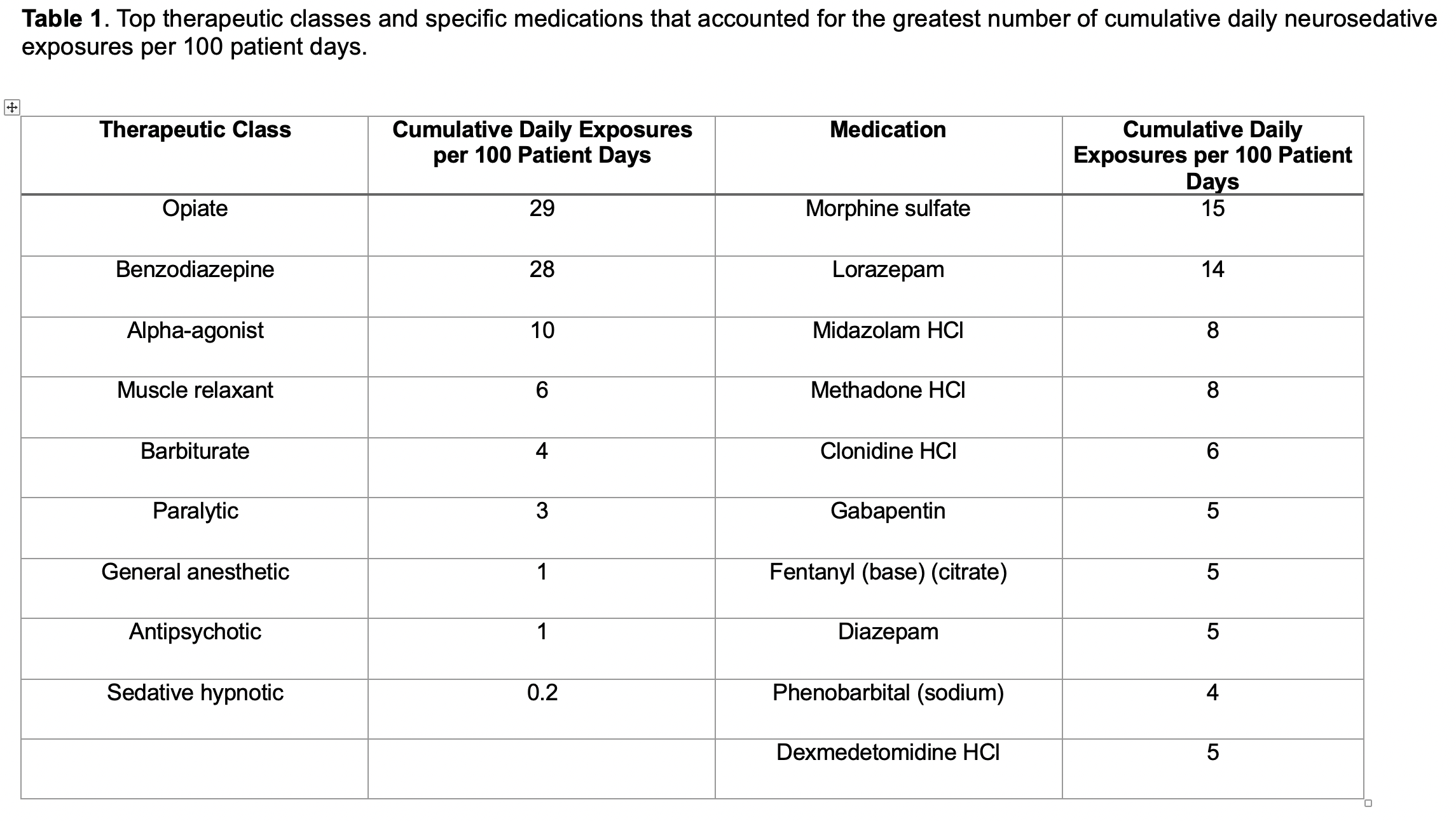 **Table 1**. Top therapeutic classes and specific medications that accounted for the greatest number of cumulative daily neurosedative exposures per 100 patient days.

| Therapeutic Class | Cumulative Daily Exposures per 100 Patient Days | Medication | Cumulative Daily Exposures per 100 Patient Days |
|---|---|---|---|
| Opiate | 29 | Morphine sulfate | 15 |
| Benzodiazepine | 28 | Lorazepam | 14 |
| Alpha-agonist | 10 | Midazolam HCl | 8 |
| Muscle relaxant | 6 | Methadone HCl | 8 |
| Barbiturate | 4 | Clonidine HCl | 6 |
| Paralytic | 3 | Gabapentin | 5 |
| General anesthetic | 1 | Fentanyl (base) (citrate) | 5 |
| Antipsychotic | 1 | Diazepam | 5 |
| Sedative hypnotic | 0.2 | Phenobarbital (sodium) | 4 |
| | | Dexmedetomidine HCl | 5 |